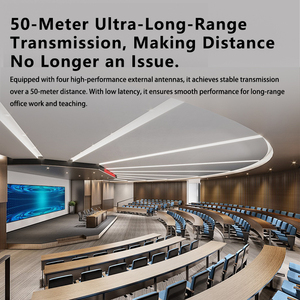 50-Meter Ultra-Long-Range Transmission, Making Distance No Longer an Issue.

Equipped with four high-performance external antennas, it achieves stable transmission over a 50-meter distance. With low latency, it ensures smooth performance for long-range office work and teaching.